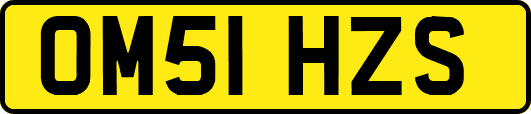 OM51 HZS